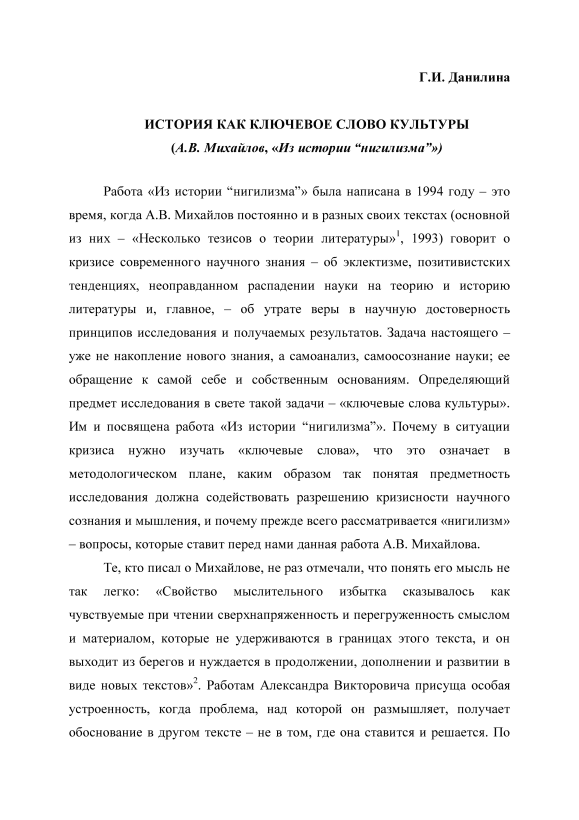 Г.И. Данилина

ИСТОРИЯ КАК КЛЮЧЕВОЕ СЛОВО КУЛЬТУРЫ
(А.В. Михайлов, «Из истории “нигилизма”»)

Работа «Из истории “нигилизма”» была написана в 1994 году – это время, когда А.В. Михайлов постоянно и в разных своих текстах (основной из них – «Несколько тезисов о теории литературы»$^1$, 1993) говорит о кризисе современного научного знания – об эклектизме, позитивистских тенденциях, неоправданном распадении науки на теорию и историю литературы и, главное, – об утрате веры в научную достоверность принципов исследования и получаемых результатов. Задача настоящего – уже не накопление нового знания, а самоанализ, самоосознание науки; ее обращение к самой себе и собственным основаниям. Определяющий предмет исследования в свете такой задачи – «ключевые слова культуры». Им и посвящена работа «Из истории “нигилизма”». Почему в ситуации кризиса нужно изучать «ключевые слова», что это означает в методологическом плане, каким образом так понятая предметность исследования должна содействовать разрешению кризисности научного сознания и мышления, и почему прежде всего рассматривается «нигилизм» – вопросы, которые ставит перед нами данная работа А.В. Михайлова.

Те, кто писал о Михайлове, не раз отмечали, что понять его мысль не так легко: «Свойство мыслительного избытка сказывалось как чувствуемые при чтении сверхнапряженность и перегруженность смыслом и материалом, которые не удерживаются в границах этого текста, и он выходит из берегов и нуждается в продолжении, дополнении и развитии в виде новых текстов»$^2$. Работам Александра Викторовича присуща особая устроенность, когда проблема, над которой он размышляет, получает обоснование в другом тексте – не в том, где она ставится и решается. По